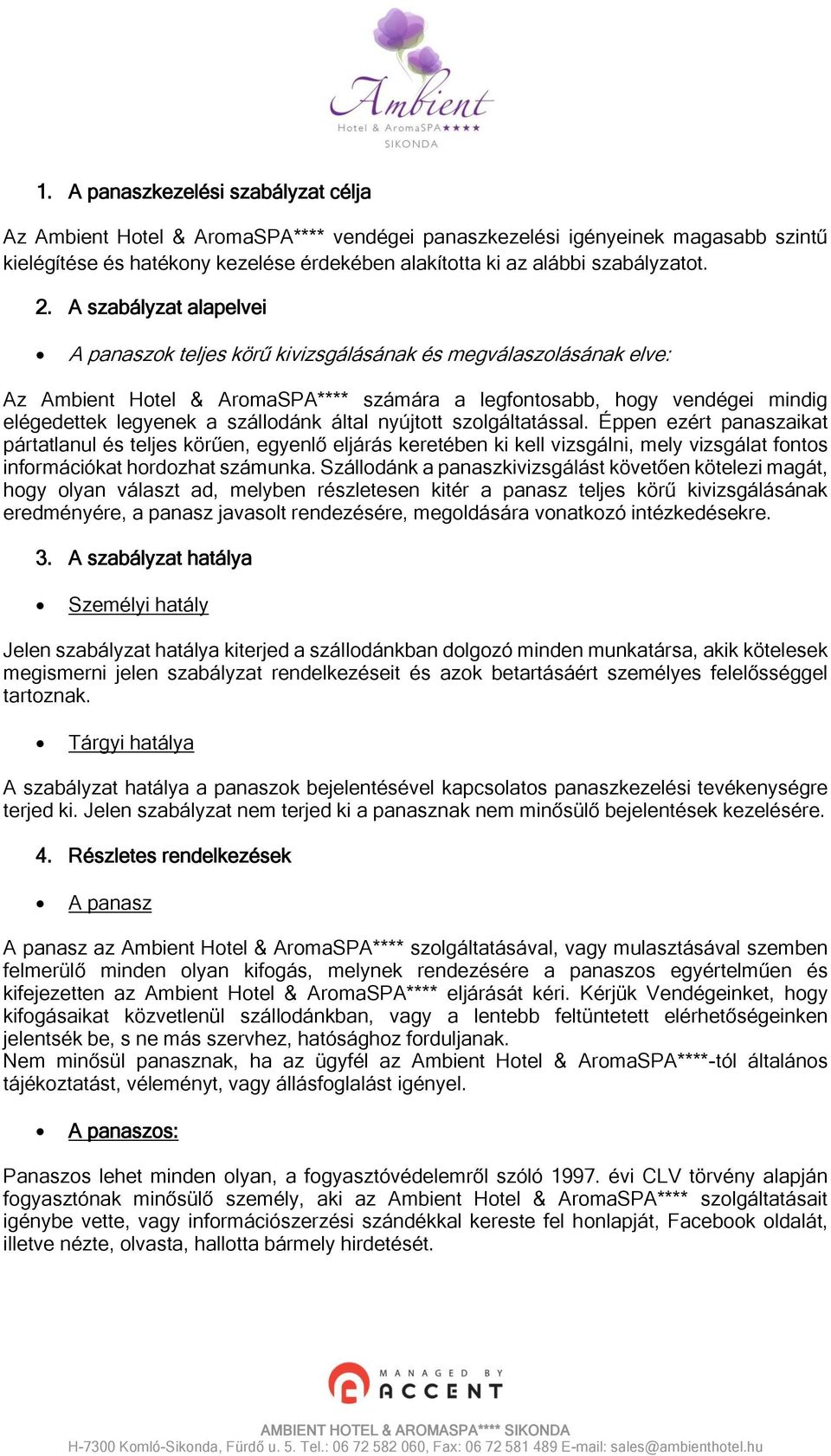 Ambient
Hotel & AromaSPA★★★★
SIKONDA

1. A panaszkezelési szabályzat célja

Az Ambient Hotel & AromaSPA**** vendégei panaszkezelési igényeinek magasabb szintű kielégítése és hatékony kezelése érdekében alakította ki az alábbi szabályzatot.

2. A szabályzat alapelvei

• A panaszok teljes körű kivizsgálásának és megválaszolásának elve:

Az Ambient Hotel & AromaSPA**** számára a legfontosabb, hogy vendégei mindig elégedettek legyenek a szállodánk által nyújtott szolgáltatással. Éppen ezért panaszaikat pártatlanul és teljes körűen, egyenlő eljárás keretében ki kell vizsgálni, mely vizsgálat fontos információkat hordozhat számunka. Szállodánk a panaszkivizsgálást követően kötelezi magát, hogy olyan választ ad, melyben részletesen kitér a panasz teljes körű kivizsgálásának eredményére, a panasz javasolt rendezésére, megoldására vonatkozó intézkedésekre.

3. A szabályzat hatálya

• Személyi hatály

Jelen szabályzat hatálya kiterjed a szállodánkban dolgozó minden munkatársa, akik kötelesek megismerni jelen szabályzat rendelkezéseit és azok betartásáért személyes felelősséggel tartoznak.

• Tárgyi hatálya

A szabályzat hatálya a panaszok bejelentésével kapcsolatos panaszkezelési tevékenységre terjed ki. Jelen szabályzat nem terjed ki a panasznak nem minősülő bejelentések kezelésére.

4. Részletes rendelkezések

• A panasz

A panasz az Ambient Hotel & AromaSPA**** szolgáltatásával, vagy mulasztásával szemben felmerülő minden olyan kifogás, melynek rendezésére a panaszos egyértelműen és kifejezetten az Ambient Hotel & AromaSPA**** eljárását kéri. Kérjük Vendégeinket, hogy kifogásaikat közvetlenül szállodánkban, vagy a lentebb feltüntetett elérhetőségeinken jelentsék be, s ne más szervhez, hatósághoz forduljanak.
Nem minősül panasznak, ha az ügyfél az Ambient Hotel & AromaSPA****-tól általános tájékoztatást, véleményt, vagy állásfoglalást igényel.

• A panaszos:

Panaszos lehet minden olyan, a fogyasztóvédelemről szóló 1997. évi CLV törvény alapján fogyasztónak minősülő személy, aki az Ambient Hotel & AromaSPA**** szolgáltatásait igénybe vette, vagy információszerzési szándékkal kereste fel honlapját, Facebook oldalát, illetve nézte, olvasta, hallotta bármely hirdetését.

MANAGED BY
ACCENT

AMBIENT HOTEL & AROMASPA**** SIKONDA
H-7300 Komló-Sikonda, Fürdő u. 5. Tel.: 06 72 582 060, Fax: 06 72 581 489 E-mail: sales@ambienthotel.hu